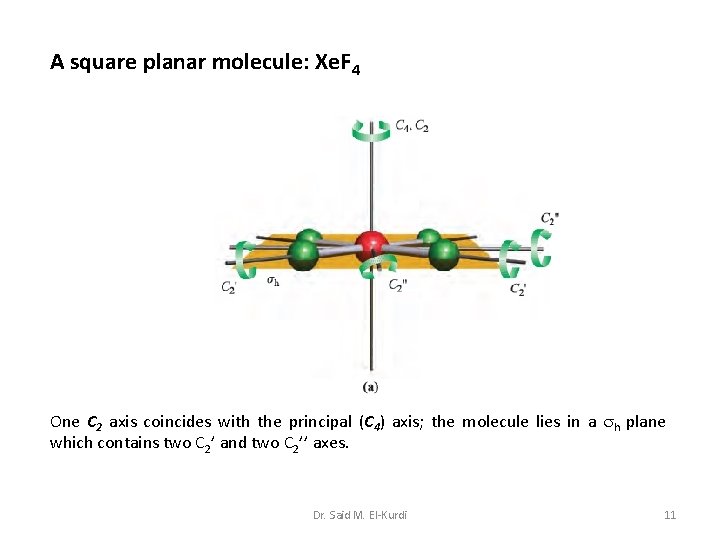 A square planar molecule: $XeF_4$

$C_4, C_2$

$C_2''$

$C_2'$

$\sigma_h$

$C_2''$

$C_2'$

(a)

One $C_2$ axis coincides with the principal ($C_4$) axis; the molecule lies in a $\sigma_h$ plane which contains two $C_2'$ and two $C_2''$ axes.

Dr. Said M. El-Kurdi

11